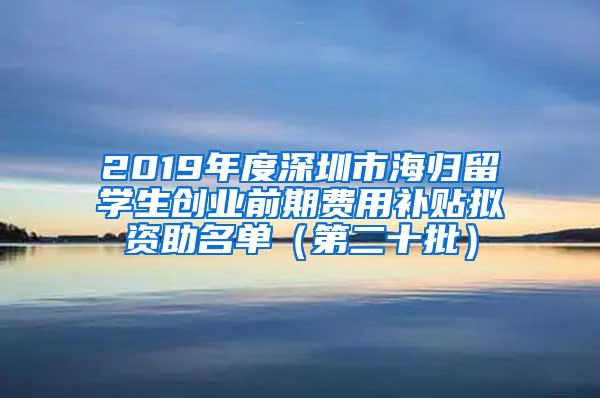 2019年度深圳市海归留学生创业前期费用补贴拟资助名单（第二十批）